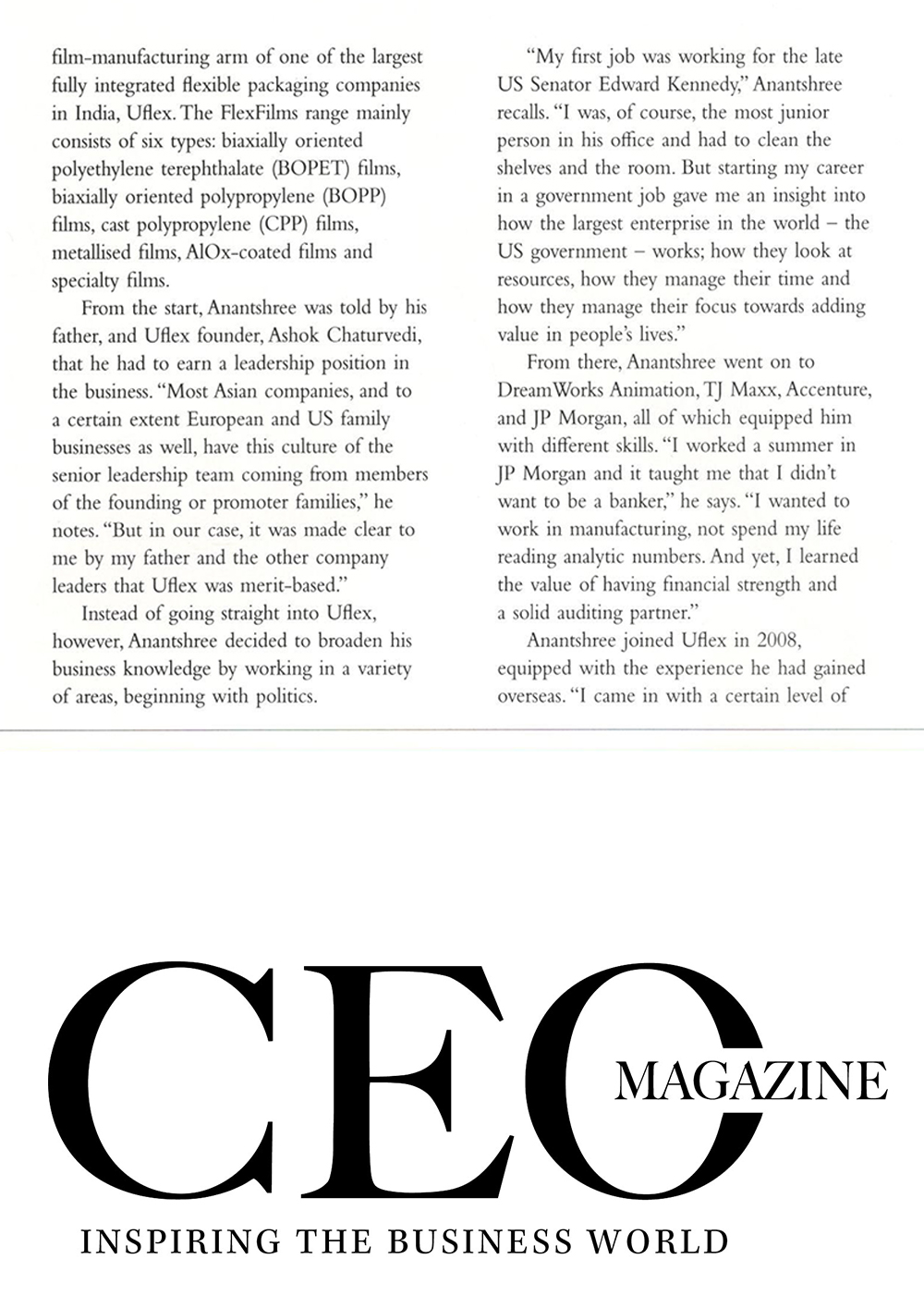 film-manufacturing arm of one of the largest fully integrated flexible packaging companies in India, Uflex. The FlexFilms range mainly consists of six types: biaxially oriented polyethylene terephthalate (BOPET) films, biaxially oriented polypropylene (BOPP) films, cast polypropylene (CPP) films, metallised films, AlOx-coated films and specialty films.

From the start, Anantshree was told by his father, and Uflex founder, Ashok Chaturvedi, that he had to earn a leadership position in the business. "Most Asian companies, and to a certain extent European and US family businesses as well, have this culture of the senior leadership team coming from members of the founding or promoter families," he notes. "But in our case, it was made clear to me by my father and the other company leaders that Uflex was merit-based."

Instead of going straight into Uflex, however, Anantshree decided to broaden his business knowledge by working in a variety of areas, beginning with politics.

"My first job was working for the late US Senator Edward Kennedy," Anantshree recalls. "I was, of course, the most junior person in his office and had to clean the shelves and the room. But starting my career in a government job gave me an insight into how the largest enterprise in the world – the US government – works; how they look at resources, how they manage their time and how they manage their focus towards adding value in people's lives."

From there, Anantshree went on to DreamWorks Animation, TJ Maxx, Accenture, and JP Morgan, all of which equipped him with different skills. "I worked a summer in JP Morgan and it taught me that I didn't want to be a banker," he says. "I wanted to work in manufacturing, not spend my life reading analytic numbers. And yet, I learned the value of having financial strength and a solid auditing partner."

Anantshree joined Uflex in 2008, equipped with the experience he had gained overseas. "I came in with a certain level of

CEO MAGAZINE

INSPIRING THE BUSINESS WORLD